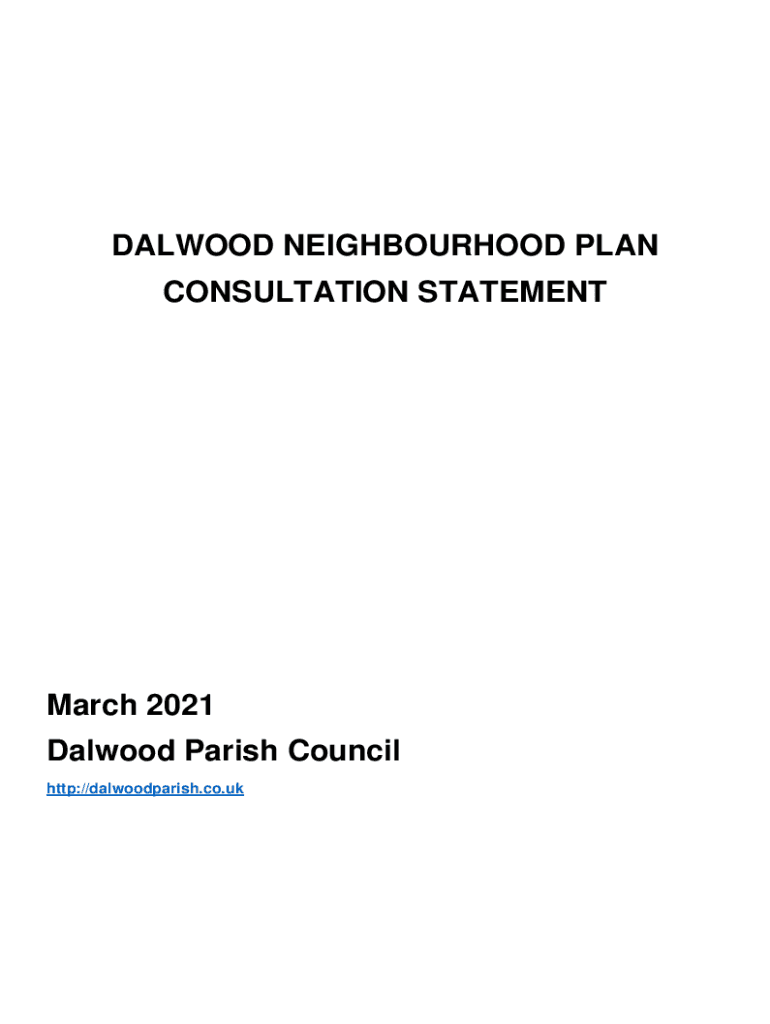 DALWOOD NEIGHBOURHOOD PLAN
CONSULTATION STATEMENT

March 2021
Dalwood Parish Council
http://dalwoodparish.co.uk